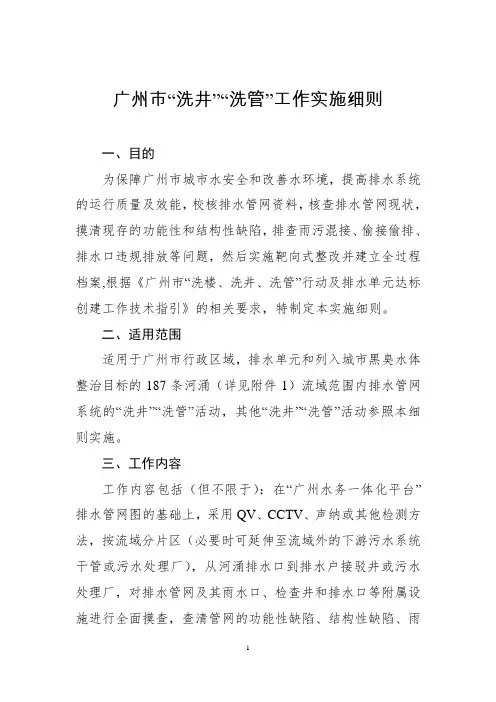 广州市“洗井”“洗管”工作实施细则

一、目的

为保障广州市城市水安全和改善水环境，提高排水系统的运行质量及效能，校核排水管网资料，核查排水管网现状，摸清现存的功能性和结构性缺陷，排查雨污混接、偷接偷排、排水口违规排放等问题，然后实施靶向式整改并建立全过程档案,根据《广州市“洗楼、洗井、洗管”行动及排水单元达标创建工作技术指引》的相关要求，特制定本实施细则。

二、适用范围

适用于广州市行政区域，排水单元和列入城市黑臭水体整治目标的 187 条河涌（详见附件 1）流域范围内排水管网系统的“洗井”“洗管”活动，其他“洗井”“洗管”活动参照本细则实施。

三、工作内容

工作内容包括（但不限于）：在“广州水务一体化平台”排水管网图的基础上，采用 QV、CCTV、声纳或其他检测方法，按流域分片区（必要时可延伸至流域外的下游污水系统干管或污水处理厂），从河涌排水口到排水户接驳井或污水处理厂，对排水管网及其雨水口、检查井和排水口等附属设施进行全面摸查，查清管网的功能性缺陷、结构性缺陷、雨

1